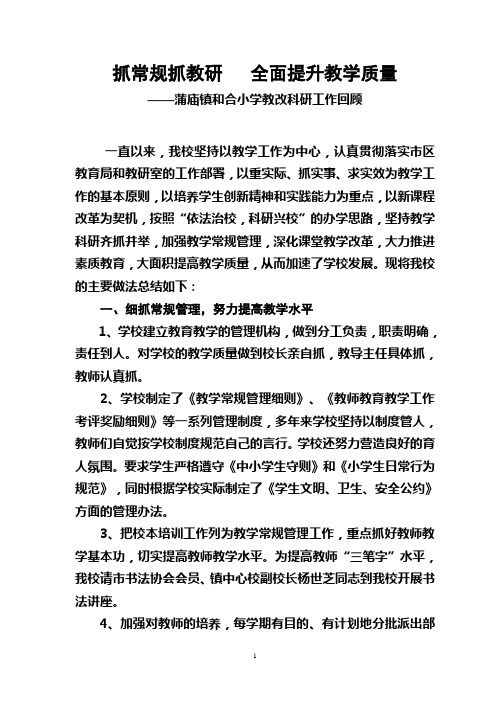 抓常规抓教研　全面提升教学质量

——蒲庙镇和合小学教改科研工作回顾

一直以来，我校坚持以教学工作为中心，认真贯彻落实市区教育局和教研室的工作部署，以重实际、抓实事、求实效为教学工作的基本原则，以培养学生创新精神和实践能力为重点，以新课程改革为契机，按照“依法治校，科研兴校”的办学思路，坚持教学科研齐抓并举，加强教学常规管理，深化课堂教学改革，大力推进素质教育，大面积提高教学质量，从而加速了学校发展。现将我校的主要做法总结如下：

一、细抓常规管理，努力提高教学水平

1、学校建立教育教学的管理机构，做到分工负责，职责明确，责任到人。对学校的教学质量做到校长亲自抓，教导主任具体抓，教师认真抓。

2、学校制定了《教学常规管理细则》、《教师教育教学工作考评奖励细则》等一系列管理制度，多年来学校坚持以制度管人，教师们自觉按学校制度规范自己的言行。学校还努力营造良好的育人氛围。要求学生严格遵守《中小学生守则》和《小学生日常行为规范》，同时根据学校实际制定了《学生文明、卫生、安全公约》方面的管理办法。

3、把校本培训工作列为教学常规管理工作，重点抓好教师教学基本功，切实提高教师教学水平。为提高教师“三笔字”水平，我校请市书法协会会员、镇中心校副校长杨世芝同志到我校开展书法讲座。

4、加强对教师的培养，每学期有目的、有计划地分批派出部

1